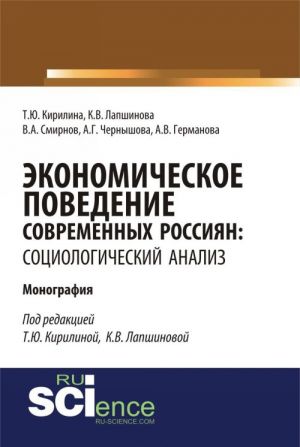 Т.Ю. Кирилина, К.В. Лапшинова
В.А. Смирнов, А.Г. Чернышова, А.В. Германова

ЭКОНОМИЧЕСКОЕ ПОВЕДЕНИЕ СОВРЕМЕННЫХ РОССИЯН: СОЦИОЛОГИЧЕСКИЙ АНАЛИЗ

Монография

Под редакцией
Т.Ю. Кирилиной, К.В. Лапшиновой

RU
SCIence
RU-SCIENCE.COM